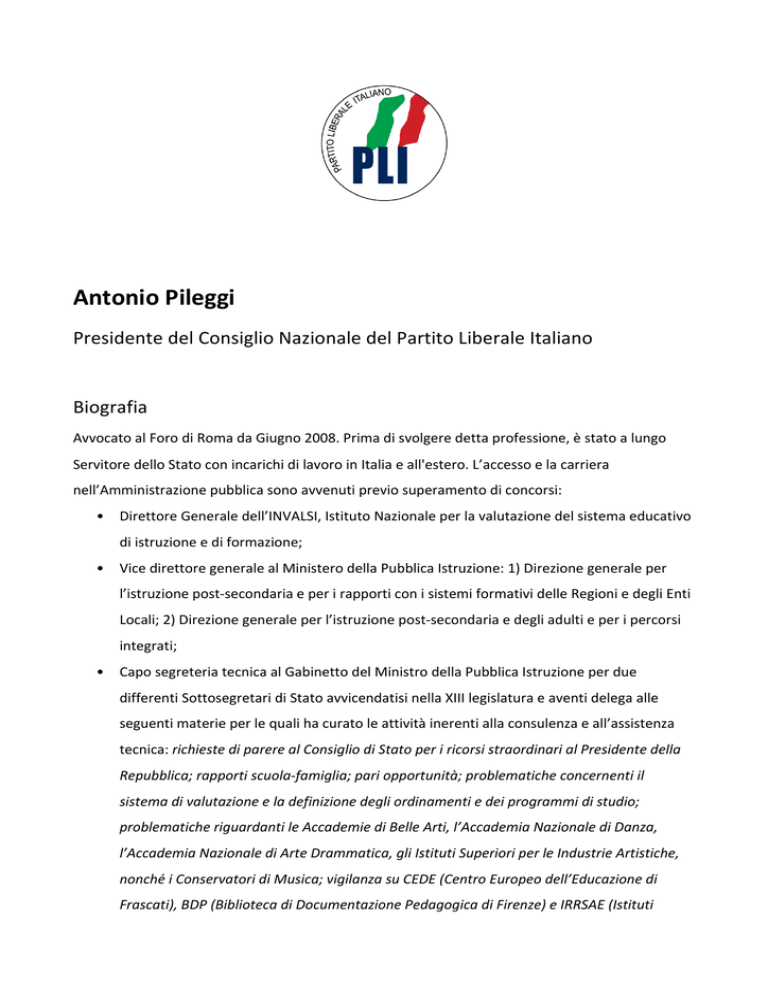 PARTITO LIBERALE ITALIANO
PLI

Antonio Pileggi

Presidente del Consiglio Nazionale del Partito Liberale Italiano

Biografia

Avvocato al Foro di Roma da Giugno 2008. Prima di svolgere detta professione, è stato a lungo Servitore dello Stato con incarichi di lavoro in Italia e all'estero. L'accesso e la carriera nell'Amministrazione pubblica sono avvenuti previo superamento di concorsi:

• Direttore Generale dell'INVALSI, Istituto Nazionale per la valutazione del sistema educativo di istruzione e di formazione;
• Vice direttore generale al Ministero della Pubblica Istruzione: 1) Direzione generale per l'istruzione post-secondaria e per i rapporti con i sistemi formativi delle Regioni e degli Enti Locali; 2) Direzione generale per l'istruzione post-secondaria e degli adulti e per i percorsi integrati;
• Capo segreteria tecnica al Gabinetto del Ministro della Pubblica Istruzione per due differenti Sottosegretari di Stato avvicendatisi nella XIII legislatura e aventi delega alle seguenti materie per le quali ha curato le attività inerenti alla consulenza e all'assistenza tecnica: richieste di parere al Consiglio di Stato per i ricorsi straordinari al Presidente della Repubblica; rapporti scuola-famiglia; pari opportunità; problematiche concernenti il sistema di valutazione e la definizione degli ordinamenti e dei programmi di studio; problematiche riguardanti le Accademie di Belle Arti, l'Accademia Nazionale di Danza, l'Accademia Nazionale di Arte Drammatica, gli Istituti Superiori per le Industrie Artistiche, nonché i Conservatori di Musica; vigilanza su CEDE (Centro Europeo dell'Educazione di Frascati), BDP (Biblioteca di Documentazione Pedagogica di Firenze) e IRRSAE (Istituti